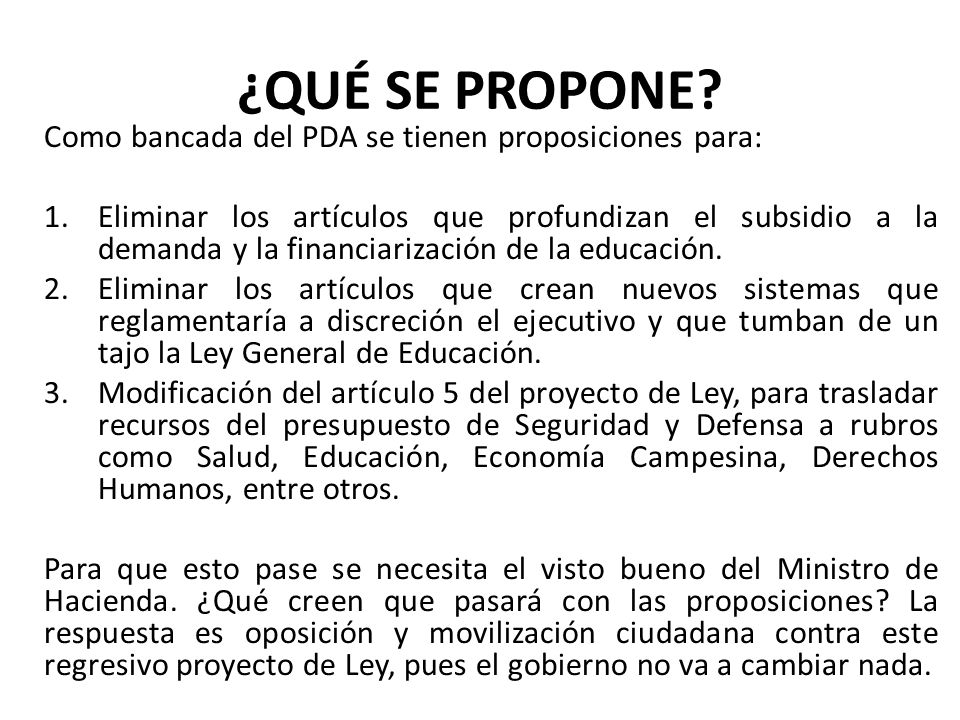 ¿QUÉ SE PROPONE?

Como bancada del PDA se tienen proposiciones para:

1. Eliminar los artículos que profundizan el subsidio a la demanda y la financiarización de la educación.
2. Eliminar los artículos que crean nuevos sistemas que reglamentaría a discreción el ejecutivo y que tumban de un tajo la Ley General de Educación.
3. Modificación del artículo 5 del proyecto de Ley, para trasladar recursos del presupuesto de Seguridad y Defensa a rubros como Salud, Educación, Economía Campesina, Derechos Humanos, entre otros.

Para que esto pase se necesita el visto bueno del Ministro de Hacienda. ¿Qué creen que pasará con las proposiciones? La respuesta es oposición y movilización ciudadana contra este regresivo proyecto de Ley, pues el gobierno no va a cambiar nada.